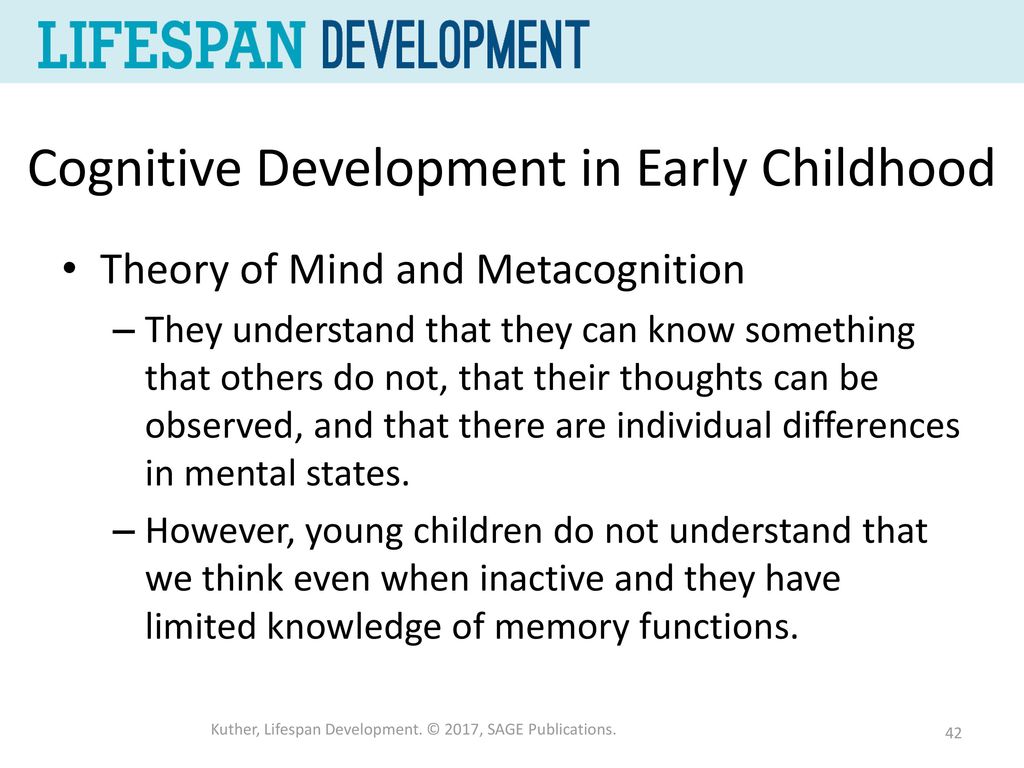 LIFESPAN DEVELOPMENT

Cognitive Development in Early Childhood

• Theory of Mind and Metacognition
– They understand that they can know something that others do not, that their thoughts can be observed, and that there are individual differences in mental states.
– However, young children do not understand that we think even when inactive and they have limited knowledge of memory functions.

Kuther, Lifespan Development. © 2017, SAGE Publications.

42